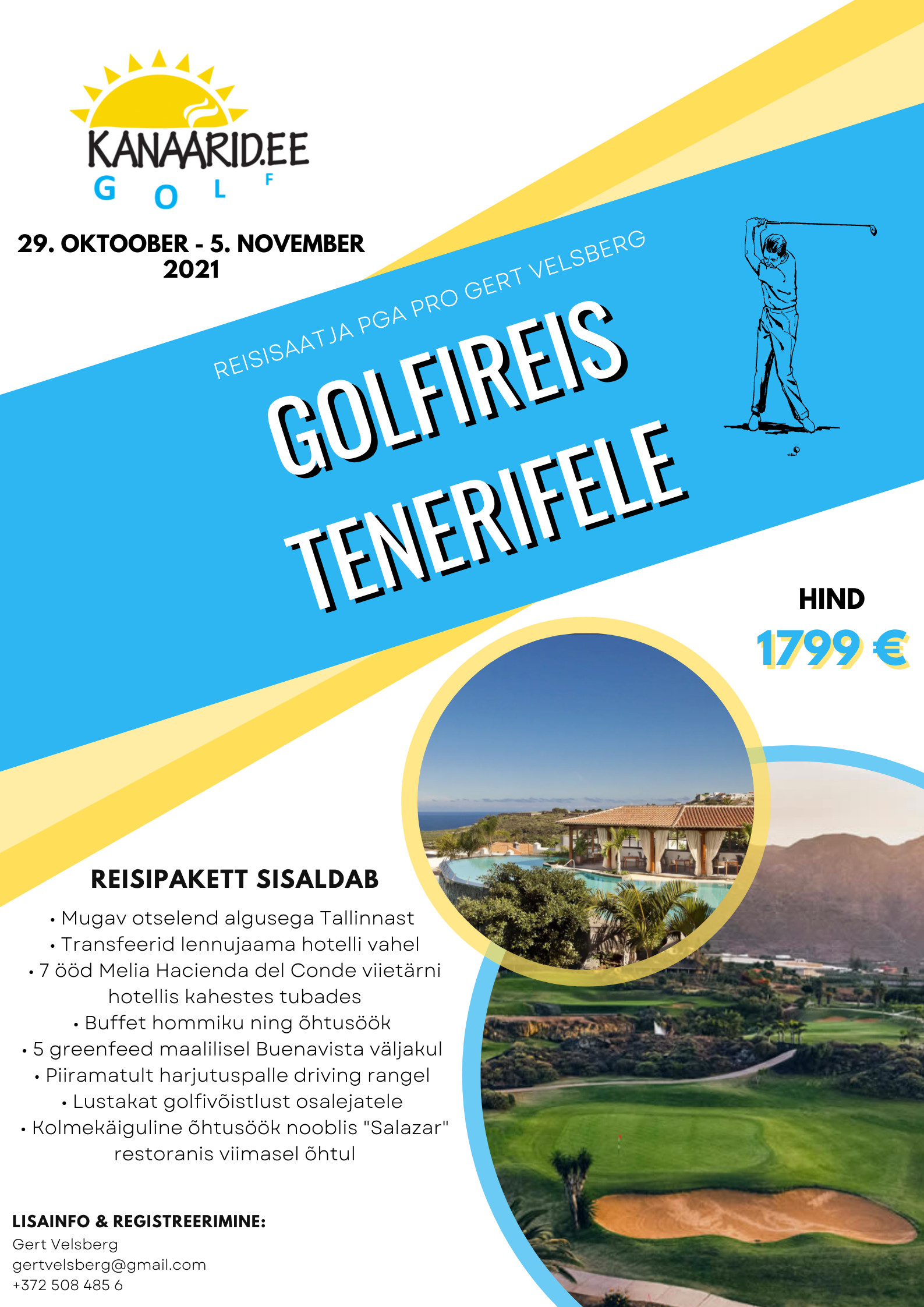 KANAARID.EE
GOLF

29. OKTOOBER - 5. NOVEMBER
2021

REISISAATJA PGA PRO GERT VELSBERG

GOLFIREIS
TENERIFELE

HIND
1799 €

REISIPAKETT SISALDAB

• Mugav otselend algusega Tallinnast
• Transfeerid lennujaama hotelli vahel
• 7 ööd Melia Hacienda del Conde viietärni hotellis kahestes tubades
• Buffet hommiku ning õhtusöök
• 5 greenfeed maalilisel Buenavista väljakul
• Piiramatult harjutuspalle driving rangel
• Lustakat golfivõistlust osalejatele
• Kolmekäiguline õhtusöök nooblis "Salazar" restoranis viimasel õhtul

LISAINFO & REGISTREERIMINE:
Gert Velsberg
gertvelsberg@gmail.com
+372 508 485 6